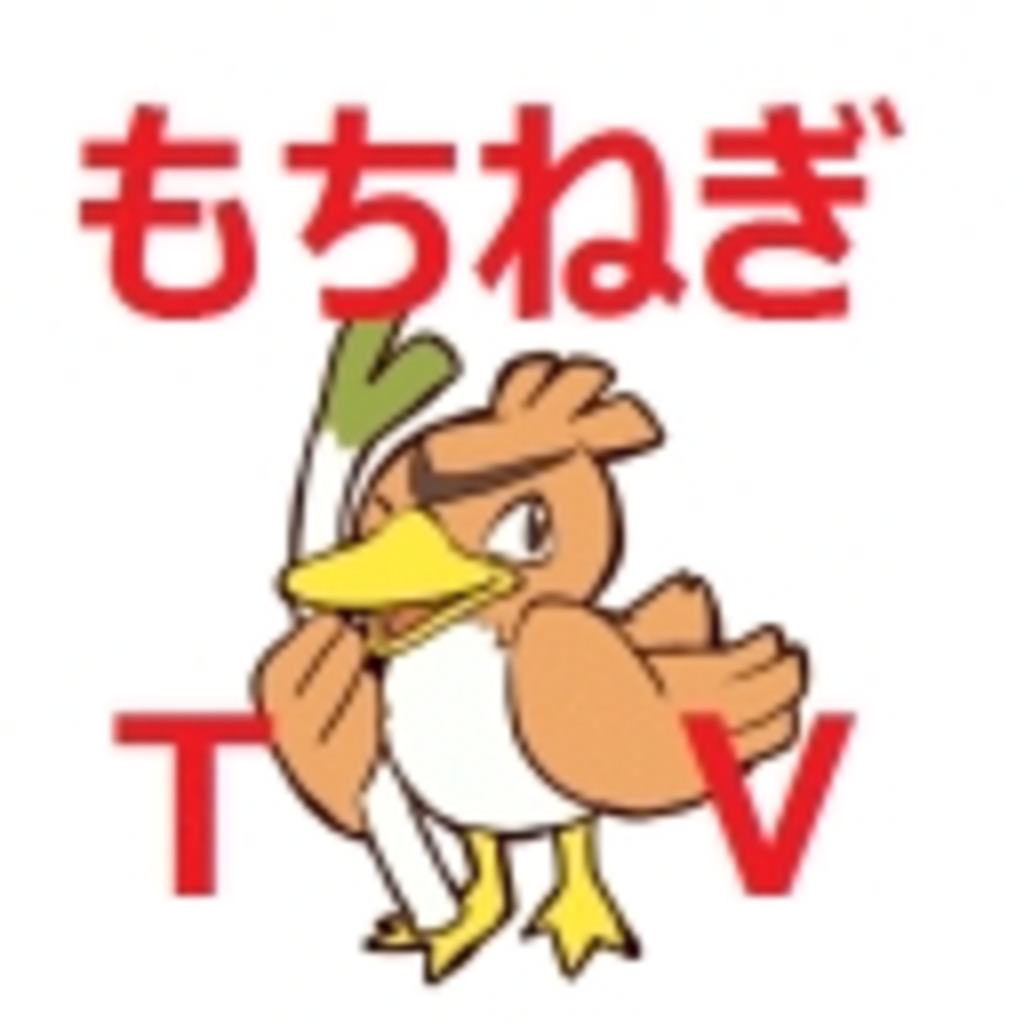 もちねぎ

T V